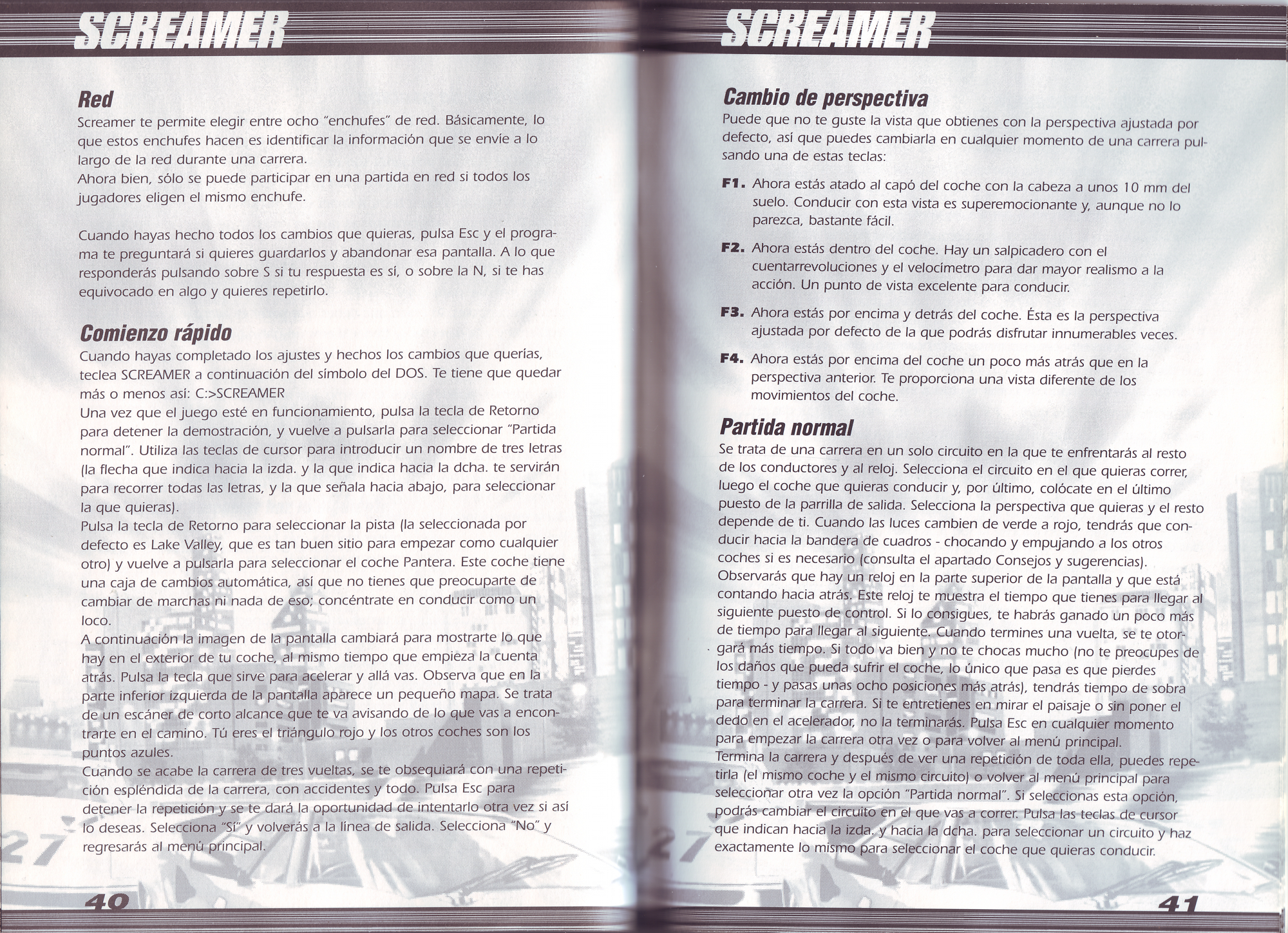 SCREAMER

Red

Screamer te permite elegir entre ocho "enchufes" de red. Básicamente, lo que estos enchufes hacen es identificar la información que se envíe a lo largo de la red durante una carrera.
Ahora bien, sólo se puede participar en una partida en red si todos los jugadores eligen el mismo enchufe.

Cuando hayas hecho todos los cambios que quieras, pulsa Esc y el programa te preguntará si quieres guardarlos y abandonar esa pantalla. A lo que responderás pulsando sobre S si tu respuesta es sí, o sobre la N, si te has equivocado en algo y quieres repetirlo.

Comienzo rápido

Cuando hayas completado los ajustes y hechos los cambios que querías, teclea SCREAMER a continuación del símbolo del DOS. Te tiene que quedar más o menos así: C:>SCREAMER
Una vez que el juego esté en funcionamiento, pulsa la tecla de Retorno para detener la demostración, y vuelve a pulsarla para seleccionar "Partida normal". Utiliza las teclas de cursor para introducir un nombre de tres letras (la flecha que indica hacia la izda. y la que indica hacia la dcha. te servirán para recorrer todas las letras, y la que señala hacia abajo, para seleccionar la que quieras).
Pulsa la tecla de Retorno para seleccionar la pista (la seleccionada por defecto es Lake Valley, que es tan buen sitio para empezar como cualquier otro) y vuelve a pulsarla para seleccionar el coche Pantera. Este coche tiene una caja de cambios automática, así que no tienes que preocuparte de cambiar de marchas ni nada de eso; concéntrate en conducir como un loco.
A continuación la imagen de la pantalla cambiará para mostrarte lo que hay en el exterior de tu coche, al mismo tiempo que empieza la cuenta atrás. Pulsa la tecla que sirve para acelerar y allá vas. Observa que en la parte inferior izquierda de la pantalla aparece un pequeño mapa. Se trata de un escáner de corto alcance que te va avisando de lo que vas a encontrarte en el camino. Tú eres el triángulo rojo y los otros coches son los puntos azules.
Cuando se acabe la carrera de tres vueltas, se te obsequiará con una repetición espléndida de la carrera, con accidentes y todo. Pulsa Esc para detener la repetición y se te dará la oportunidad de intentarlo otra vez si así lo deseas. Selecciona "Sí" y volverás a la línea de salida. Selecciona "No" y regresarás al menú principal.

40

SCREAMER

Cambio de perspectiva

Puede que no te guste la vista que obtienes con la perspectiva ajustada por defecto, así que puedes cambiarla en cualquier momento de una carrera pulsando una de estas teclas:

F1. Ahora estás atado al capó del coche con la cabeza a unos 10 mm del suelo. Conducir con esta vista es superemocionante y, aunque no lo parezca, bastante fácil.

F2. Ahora estás dentro del coche. Hay un salpicadero con el cuentarrevoluciones y el velocímetro para dar mayor realismo a la acción. Un punto de vista excelente para conducir.

F3. Ahora estás por encima y detrás del coche. Ésta es la perspectiva ajustada por defecto de la que podrás disfrutar innumerables veces.

F4. Ahora estás por encima del coche un poco más atrás que en la perspectiva anterior. Te proporciona una vista diferente de los movimientos del coche.

Partida normal

Se trata de una carrera en un solo circuito en la que te enfrentarás al resto de los conductores y al reloj. Selecciona el circuito en el que quieras correr, luego el coche que quieras conducir y, por último, colócate en el último puesto de la parrilla de salida. Selecciona la perspectiva que quieras y el resto depende de ti. Cuando las luces cambien de verde a rojo, tendrás que conducir hacia la bandera de cuadros - chocando y empujando a los otros coches si es necesario (consulta el apartado Consejos y sugerencias).
Observarás que hay un reloj en la parte superior de la pantalla y que está contando hacia atrás. Este reloj te muestra el tiempo que tienes para llegar al siguiente puesto de control. Si lo consigues, te habrás ganado un poco más de tiempo para llegar al siguiente. Cuando termines una vuelta, se te otorgará más tiempo. Si todo va bien y no te chocas mucho (no te preocupes de los daños que pueda sufrir el coche, lo único que pasa es que pierdes tiempo - y pasas unas ocho posiciones más atrás), tendrás tiempo de sobra para terminar la carrera. Si te entretienes en mirar el paisaje o sin poner el dedo en el acelerador, no la terminarás. Pulsa Esc en cualquier momento para empezar la carrera otra vez o para volver al menú principal.
Termina la carrera y después de ver una repetición de toda ella, puedes repetirla (el mismo coche y el mismo circuito) o volver al menú principal para seleccionar otra vez la opción "Partida normal". Si seleccionas esta opción, podrás cambiar el circuito en el que vas a correr. Pulsa las teclas de cursor que indican hacia la izda. y hacia la dcha. para seleccionar un circuito y haz exactamente lo mismo para seleccionar el coche que quieras conducir.

41